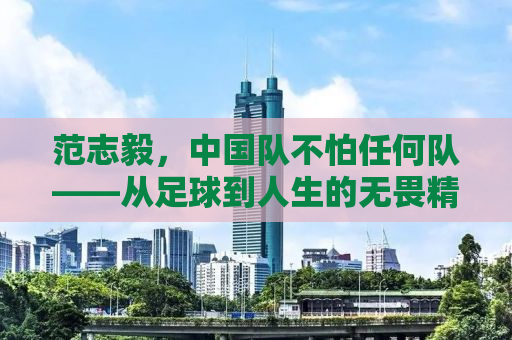 范志毅，中国队不怕任何队——从足球到人生的无畏精